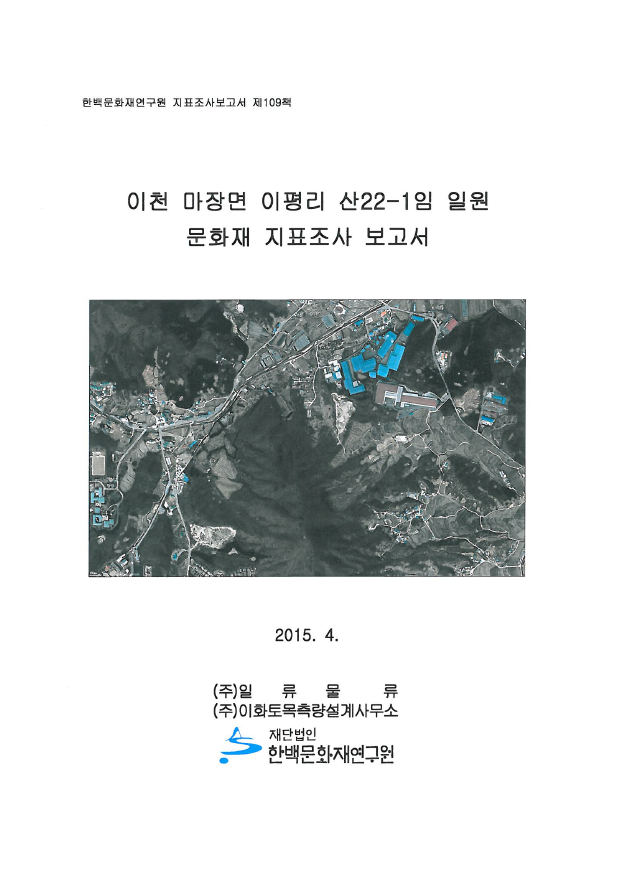 한백문화재연구원 지표조사보고서 제109책

이천 마장면 이평리 산22-1임 일원
문화재 지표조사 보고서

2015. 4.

(주)일 류 물 류
(주)이화토목측량설계사무소
재단법인
한백문화재연구원